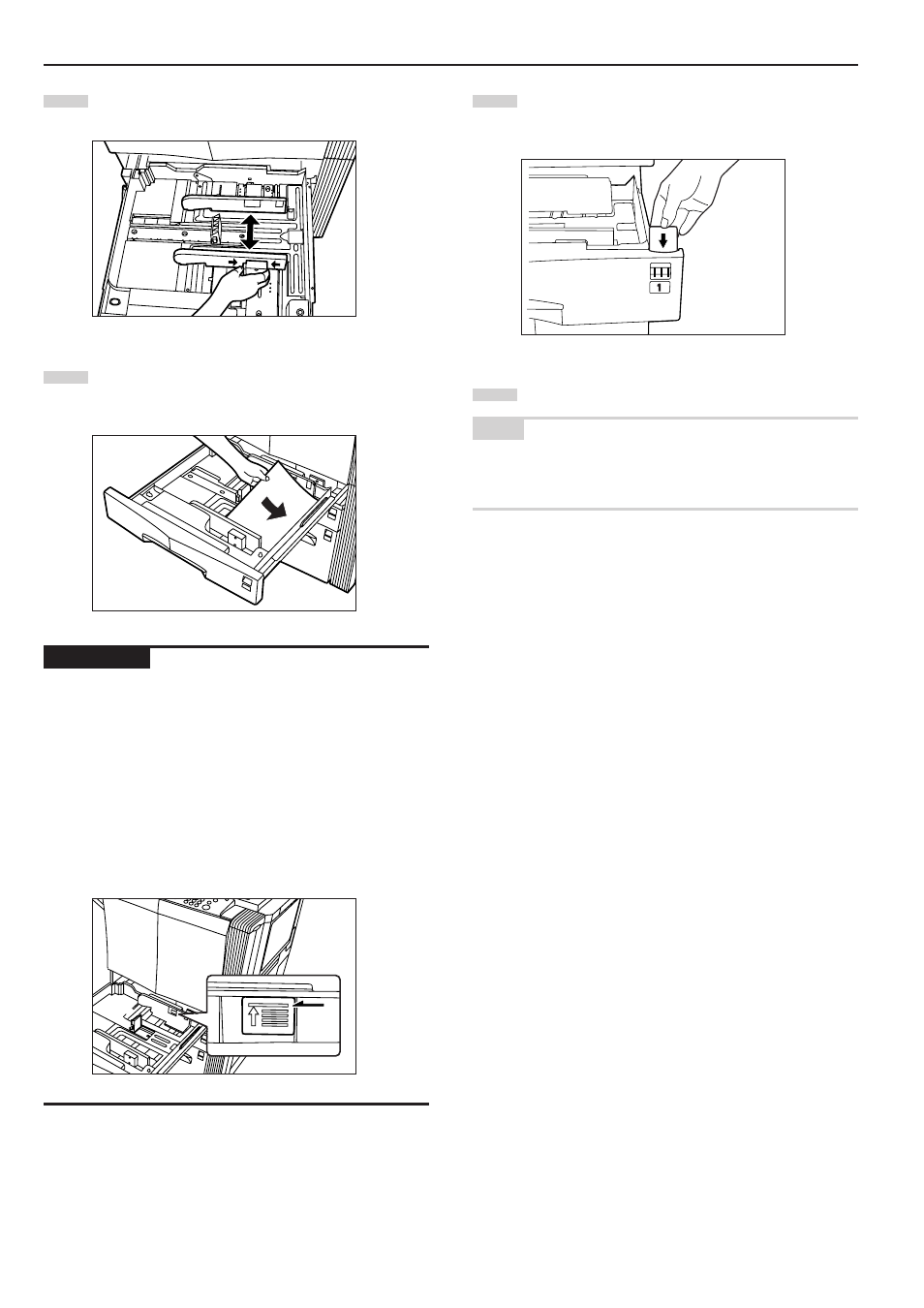 1